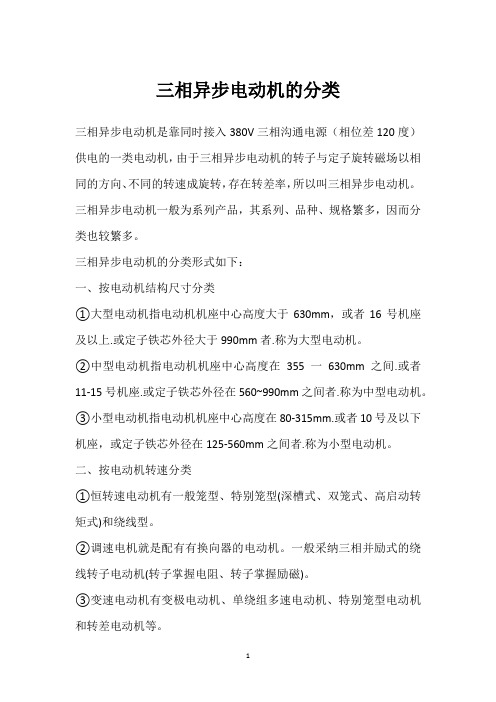 三相异步电动机的分类

三相异步电动机是靠同时接入 380V 三相沟通电源（相位差 120 度）供电的一类电动机，由于三相异步电动机的转子与定子旋转磁场以相同的方向、不同的转速成旋转，存在转差率，所以叫三相异步电动机。三相异步电动机一般为系列产品，其系列、品种、规格繁多，因而分类也较繁多。

三相异步电动机的分类形式如下：

一、按电动机结构尺寸分类

①大型电动机指电动机机座中心高度大于 630mm，或者 16 号机座及以上.或定子铁芯外径大于 990mm 者.称为大型电动机。

②中型电动机指电动机机座中心高度在 355 一 630mm 之间.或者 11-15 号机座.或定子铁芯外径在 560~990mm 之间者.称为中型电动机。

③小型电动机指电动机机座中心高度在 80-315mm.或者 10 号及以下机座，或定子铁芯外径在 125-560mm 之间者.称为小型电动机。

二、按电动机转速分类

①恒转速电动机有一般笼型、特别笼型(深槽式、双笼式、高启动转矩式)和绕线型。

②调速电机就是配有有换向器的电动机。一般采纳三相并励式的绕线转子电动机(转子掌握电阻、转子掌握励磁)。

③变速电动机有变极电动机、单绕组多速电动机、特别笼型电动机和转差电动机等。

1